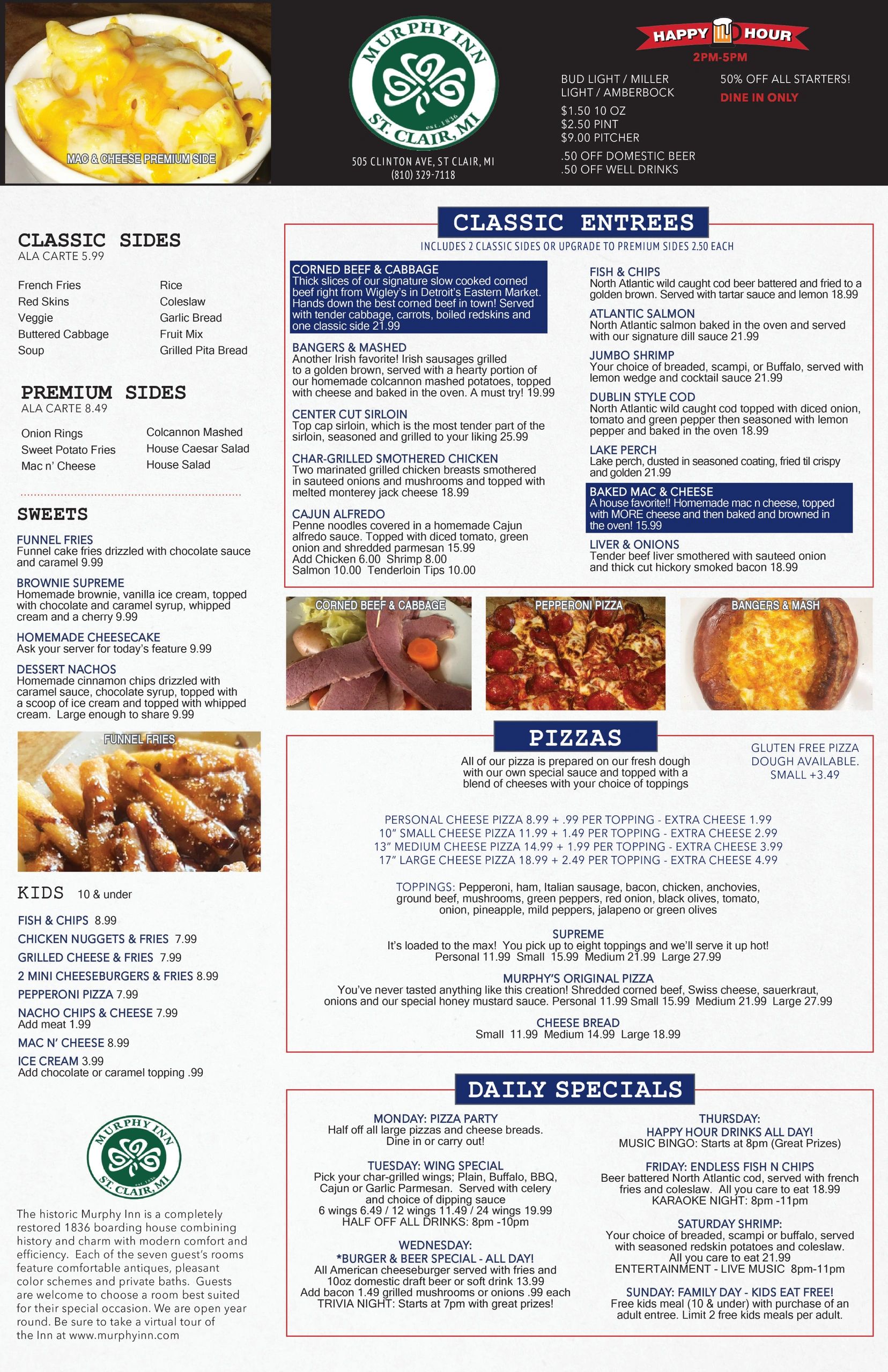 MAC & CHEESE PREMIUM SIDE

MURPHY INN
est. 1836
ST. CLAIR, MI

505 CLINTON AVE, ST CLAIR, MI
(810) 329-7118

HAPPY HOUR
2PM-5PM

BUD LIGHT / MILLER LIGHT / AMBERBOCK
$1.50 10 OZ
$2.50 PINT
$9.00 PITCHER
.50 OFF DOMESTIC BEER
.50 OFF WELL DRINKS

50% OFF ALL STARTERS!
DINE IN ONLY

CLASSIC SIDES
ALA CARTE 5.99

French Fries
Red Skins
Veggie
Buttered Cabbage
Soup
Rice
Coleslaw
Garlic Bread
Fruit Mix
Grilled Pita Bread

PREMIUM SIDES
ALA CARTE 8.49

Onion Rings
Sweet Potato Fries
Mac n' Cheese
Colcannon Mashed
House Caesar Salad
House Salad

SWEETS

FUNNEL FRIES
Funnel cake fries drizzled with chocolate sauce and caramel 9.99

BROWNIE SUPREME
Homemade brownie, vanilla ice cream, topped with chocolate and caramel syrup, whipped cream and a cherry 9.99

HOMEMADE CHEESECAKE
Ask your server for today's feature 9.99

DESSERT NACHOS
Homemade cinnamon chips drizzled with caramel sauce, chocolate syrup, topped with a scoop of ice cream and topped with whipped cream. Large enough to share 9.99

FUNNEL FRIES

KIDS 10 & under

FISH & CHIPS 8.99
CHICKEN NUGGETS & FRIES 7.99
GRILLED CHEESE & FRIES 7.99
2 MINI CHEESEBURGERS & FRIES 8.99
PEPPERONI PIZZA 7.99
NACHO CHIPS & CHEESE 7.99
Add meat 1.99
MAC N' CHEESE 8.99
ICE CREAM 3.99
Add chocolate or caramel topping .99

MURPHY INN
est. 1836
ST. CLAIR, MI

The historic Murphy Inn is a completely restored 1836 boarding house combining history and charm with modern comfort and efficiency. Each of the seven guest's rooms feature comfortable antiques, pleasant color schemes and private baths. Guests are welcome to choose a room best suited for their special occasion. We are open year round. Be sure to take a virtual tour of the Inn at www.murphyinn.com

CLASSIC ENTREES
INCLUDES 2 CLASSIC SIDES OR UPGRADE TO PREMIUM SIDES 2.50 EACH

CORNED BEEF & CABBAGE
Thick slices of our signature slow cooked corned beef right from Wigley's in Detroit's Eastern Market. Hands down the best corned beef in town! Served with tender cabbage, carrots, boiled redskins and one classic side 21.99

BANGERS & MASHED
Another Irish favorite! Irish sausages grilled to a golden brown, served with a hearty portion of our homemade colcannon mashed potatoes, topped with cheese and baked in the oven. A must try! 19.99

CENTER CUT SIRLOIN
Top cap sirloin, which is the most tender part of the sirloin, seasoned and grilled to your liking 25.99

CHAR-GRILLED SMOTHERED CHICKEN
Two marinated grilled chicken breasts smothered in sauteed onions and mushrooms and topped with melted monterey jack cheese 18.99

CAJUN ALFREDO
Penne noodles covered in a homemade Cajun alfredo sauce. Topped with diced tomato, green onion and shredded parmesan 15.99
Add Chicken 6.00 Shrimp 8.00
Salmon 10.00 Tenderloin Tips 10.00

FISH & CHIPS
North Atlantic wild caught cod beer battered and fried to a golden brown. Served with tartar sauce and lemon 18.99

ATLANTIC SALMON
North Atlantic salmon baked in the oven and served with our signature dill sauce 21.99

JUMBO SHRIMP
Your choice of breaded, scampi, or Buffalo, served with lemon wedge and cocktail sauce 21.99

DUBLIN STYLE COD
North Atlantic wild caught cod topped with diced onion, tomato and green pepper then seasoned with lemon pepper and baked in the oven 18.99

LAKE PERCH
Lake perch, dusted in seasoned coating, fried til crispy and golden 21.99

BAKED MAC & CHEESE
A house favorite!! Homemade mac n cheese, topped with MORE cheese and then baked and browned in the oven! 15.99

LIVER & ONIONS
Tender beef liver smothered with sauteed onion and thick cut hickory smoked bacon 18.99

CORNED BEEF & CABBAGE
PEPPERONI PIZZA
BANGERS & MASH

PIZZAS

All of our pizza is prepared on our fresh dough with our own special sauce and topped with a blend of cheeses with your choice of toppings

GLUTEN FREE PIZZA DOUGH AVAILABLE. SMALL +3.49

PERSONAL CHEESE PIZZA 8.99 + .99 PER TOPPING - EXTRA CHEESE 1.99
10" SMALL CHEESE PIZZA 11.99 + 1.49 PER TOPPING - EXTRA CHEESE 2.99
13" MEDIUM CHEESE PIZZA 14.99 + 1.99 PER TOPPING - EXTRA CHEESE 3.99
17" LARGE CHEESE PIZZA 18.99 + 2.49 PER TOPPING - EXTRA CHEESE 4.99

TOPPINGS: Pepperoni, ham, Italian sausage, bacon, chicken, anchovies, ground beef, mushrooms, green peppers, red onion, black olives, tomato, onion, pineapple, mild peppers, jalapeno or green olives

SUPREME
It's loaded to the max! You pick up to eight toppings and we'll serve it up hot!
Personal 11.99 Small 15.99 Medium 21.99 Large 27.99

MURPHY'S ORIGINAL PIZZA
You've never tasted anything like this creation! Shredded corned beef, Swiss cheese, sauerkraut, onions and our special honey mustard sauce. Personal 11.99 Small 15.99 Medium 21.99 Large 27.99

CHEESE BREAD
Small 11.99 Medium 14.99 Large 18.99

DAILY SPECIALS

MONDAY: PIZZA PARTY
Half off all large pizzas and cheese breads.
Dine in or carry out!

TUESDAY: WING SPECIAL
Pick your char-grilled wings; Plain, Buffalo, BBQ, Cajun or Garlic Parmesan. Served with celery and choice of dipping sauce
6 wings 6.49 / 12 wings 11.49 / 24 wings 19.99
HALF OFF ALL DRINKS: 8pm -10pm

WEDNESDAY:
*BURGER & BEER SPECIAL - ALL DAY!
All American cheeseburger served with fries and 10oz domestic draft beer or soft drink 13.99
Add bacon 1.49 grilled mushrooms or onions .99 each
TRIVIA NIGHT: Starts at 7pm with great prizes!

THURSDAY:
HAPPY HOUR DRINKS ALL DAY!
MUSIC BINGO: Starts at 8pm (Great Prizes)

FRIDAY: ENDLESS FISH N CHIPS
Beer battered North Atlantic cod, served with french fries and coleslaw. All you care to eat 18.99
KARAOKE NIGHT: 8pm -11pm

SATURDAY SHRIMP:
Your choice of breaded, scampi or buffalo, served with seasoned redskin potatoes and coleslaw.
All you care to eat 21.99
ENTERTAINMENT - LIVE MUSIC 8pm-11pm

SUNDAY: FAMILY DAY - KIDS EAT FREE!
Free kids meal (10 & under) with purchase of an adult entree. Limit 2 free kids meals per adult.